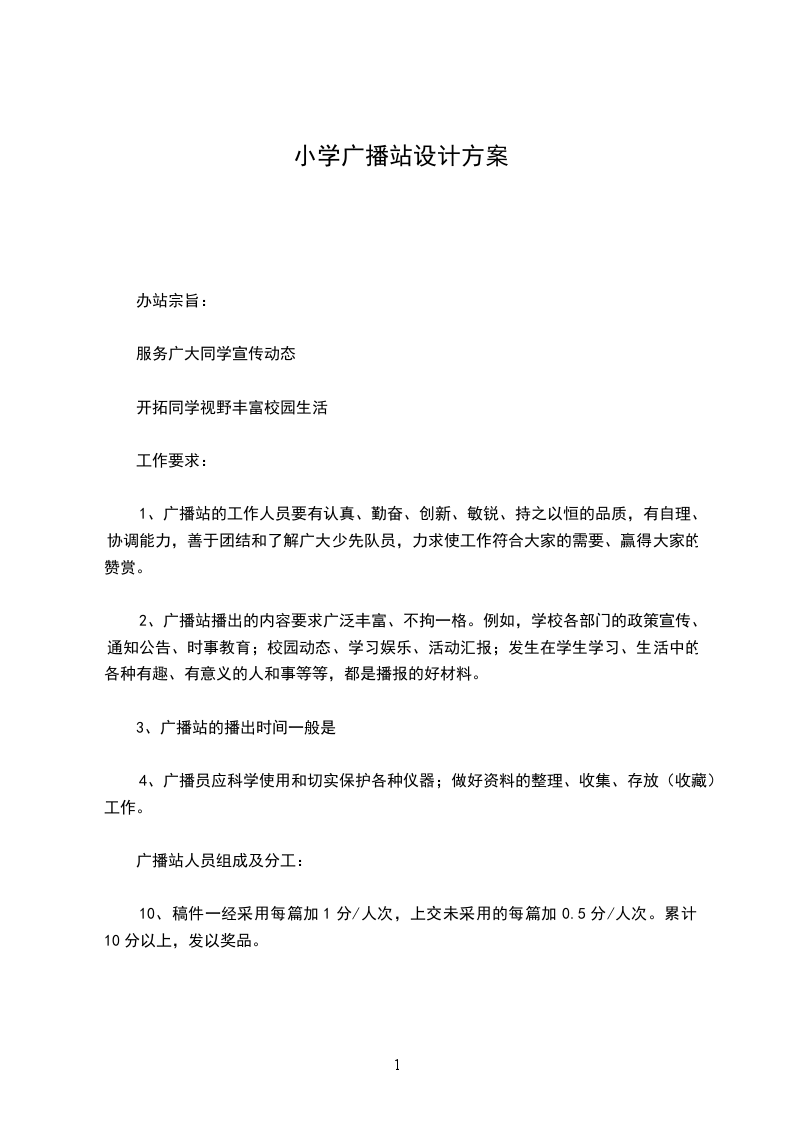 小学广播站设计方案

办站宗旨：

服务广大同学宣传动态

开拓同学视野丰富校园生活

工作要求：

1、广播站的工作人员要有认真、勤奋、创新、敏锐、持之以恒的品质，有自理、协调能力，善于团结和了解广大少先队员，力求使工作符合大家的需要、赢得大家的赞赏。

2、广播站播出的内容要求广泛丰富、不拘一格。例如，学校各部门的政策宣传、通知公告、时事教育；校园动态、学习娱乐、活动汇报；发生在学生学习、生活中的各种有趣、有意义的人和事等等，都是播报的好材料。

3、广播站的播出时间一般是

4、广播员应科学使用和切实保护各种仪器；做好资料的整理、收集、存放（收藏）工作。

广播站人员组成及分工：

10、稿件一经采用每篇加 1 分/人次，上交未采用的每篇加 0.5 分/人次。累计 10 分以上，发以奖品。

1